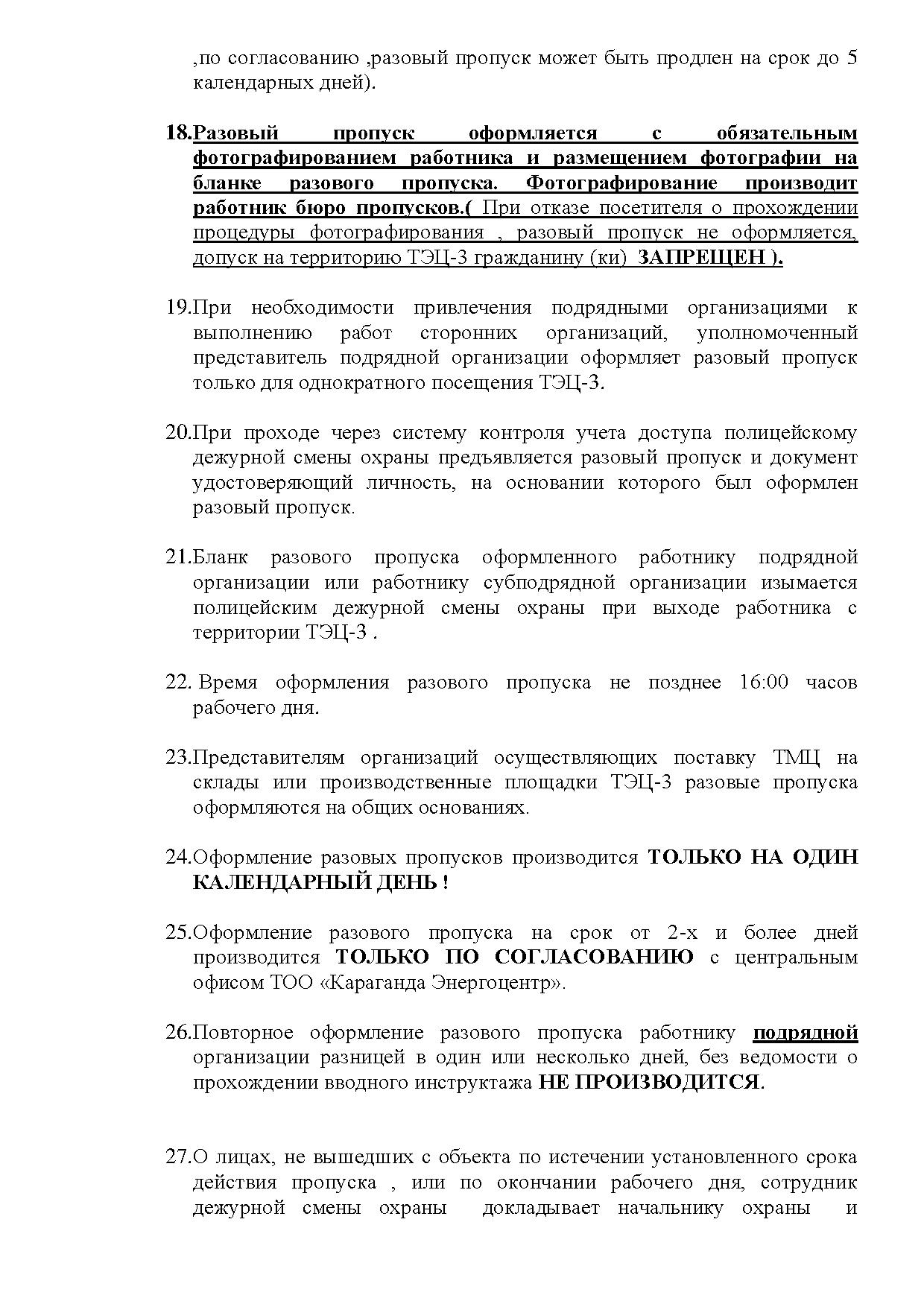 ,по согласованию ,разовый пропуск может быть продлен на срок до 5 календарных дней).

18.Разовый пропуск оформляется с обязательным фотографированием работника и размещением фотографии на бланке разового пропуска. Фотографирование производит работник бюро пропусков.( При отказе посетителя о прохождении процедуры фотографирования , разовый пропуск не оформляется, допуск на территорию ТЭЦ-3 гражданину (ки) ЗАПРЕЩЕН ).

19.При необходимости привлечения подрядными организациями к выполнению работ сторонних организаций, уполномоченный представитель подрядной организации оформляет разовый пропуск только для однократного посещения ТЭЦ-3.

20.При проходе через систему контроля учета доступа полицейскому дежурной смены охраны предъявляется разовый пропуск и документ удостоверяющий личность, на основании которого был оформлен разовый пропуск.

21.Бланк разового пропуска оформленного работнику подрядной организации или работнику субподрядной организации изымается полицейским дежурной смены охраны при выходе работника с территории ТЭЦ-3 .

22. Время оформления разового пропуска не позднее 16:00 часов рабочего дня.

23.Представителям организаций осуществляющих поставку ТМЦ на склады или производственные площадки ТЭЦ-3 разовые пропуска оформляются на общих основаниях.

24.Оформление разовых пропусков производится ТОЛЬКО НА ОДИН КАЛЕНДАРНЫЙ ДЕНЬ !

25.Оформление разового пропуска на срок от 2-х и более дней производится ТОЛЬКО ПО СОГЛАСОВАНИЮ с центральным офисом ТОО «Караганда Энергоцентр».

26.Повторное оформление разового пропуска работнику подрядной организации разницей в один или несколько дней, без ведомости о прохождении вводного инструктажа НЕ ПРОИЗВОДИТСЯ.

27.О лицах, не вышедших с объекта по истечении установленного срока действия пропуска , или по окончании рабочего дня, сотрудник дежурной смены охраны докладывает начальнику охраны и